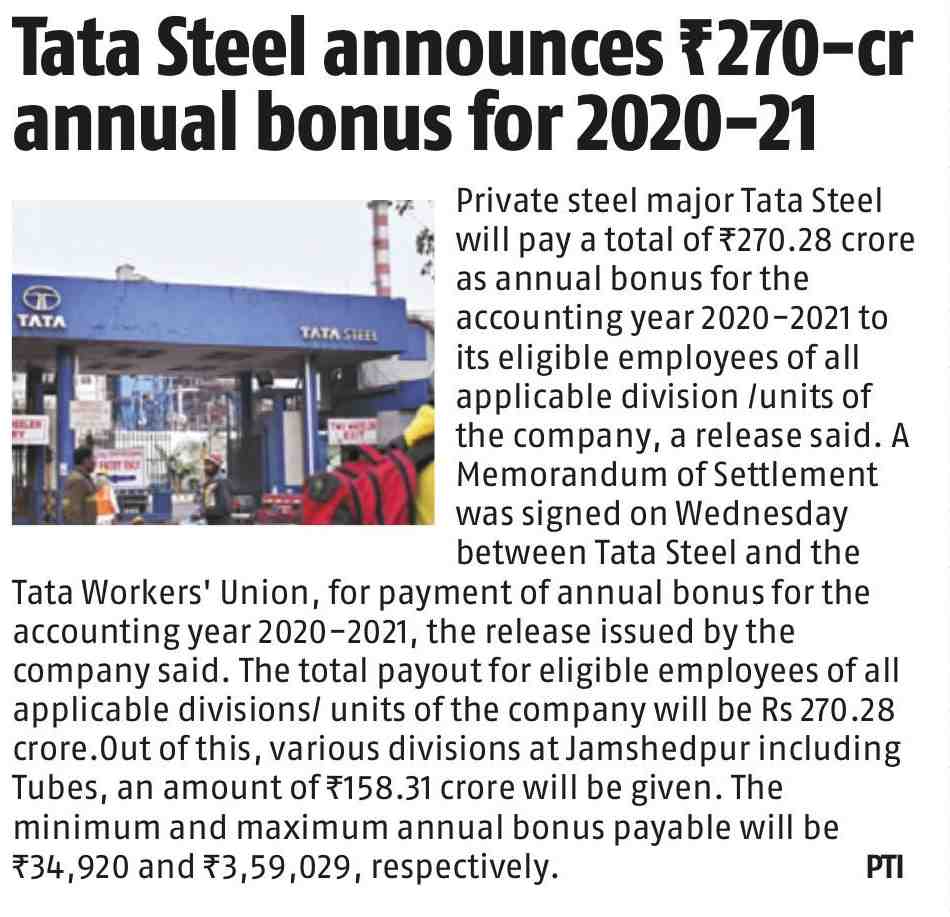 Tata Steel announces ₹270-cr annual bonus for 2020-21

TATA

TATA STEEL

Private steel major Tata Steel will pay a total of ₹270.28 crore as annual bonus for the accounting year 2020-2021 to its eligible employees of all applicable division /units of the company, a release said. A Memorandum of Settlement was signed on Wednesday between Tata Steel and the Tata Workers' Union, for payment of annual bonus for the accounting year 2020-2021, the release issued by the company said. The total payout for eligible employees of all applicable divisions/ units of the company will be Rs 270.28 crore.Out of this, various divisions at Jamshedpur including Tubes, an amount of ₹158.31 crore will be given. The minimum and maximum annual bonus payable will be ₹34,920 and ₹3,59,029, respectively. PTI